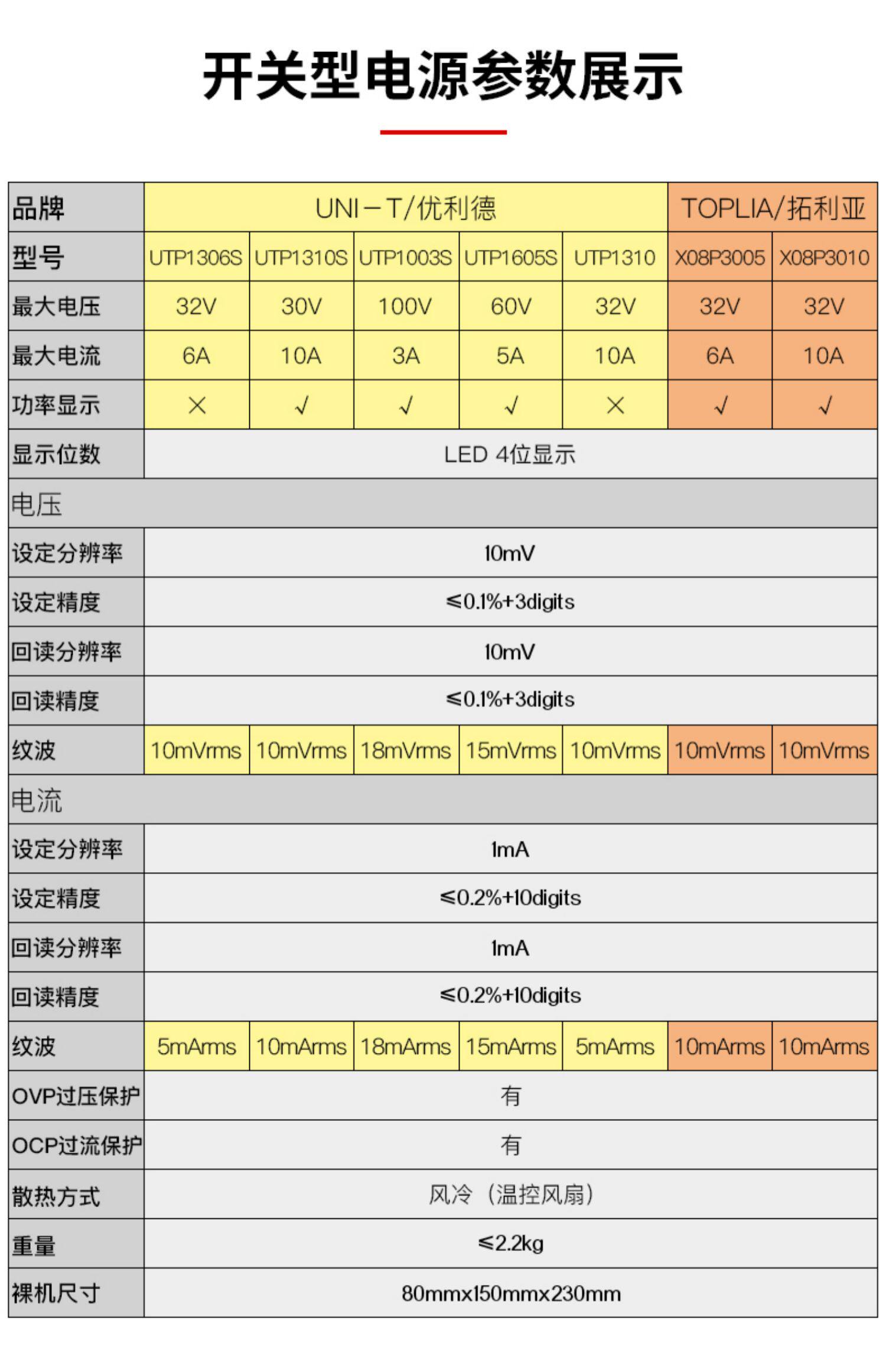 开关型电源参数展示

| 品牌 | UNI－T/优利德 | | | | | TOPLIA/拓利亚 | |
|---|---|---|---|---|---|---|---|
| 型号 | UTP1306S | UTP1310S | UTP1003S | UTP1605S | UTP1310 | X08P3005 | X08P3010 |
| 最大电压 | 32V | 30V | 100V | 60V | 32V | 32V | 32V |
| 最大电流 | 6A | 10A | 3A | 5A | 10A | 6A | 10A |
| 功率显示 | × | √ | √ | √ | × | √ | √ |
| 显示位数 | LED 4位显示 | | | | | | |
| 电压 | | | | | | | |
| 设定分辨率 | 10mV | | | | | | |
| 设定精度 | ≤0.1%+3digits | | | | | | |
| 回读分辨率 | 10mV | | | | | | |
| 回读精度 | ≤0.1%+3digits | | | | | | |
| 纹波 | 10mVrms | 10mVrms | 18mVrms | 15mVrms | 10mVrms | 10mVrms | 10mVrms |
| 电流 | | | | | | | |
| 设定分辨率 | 1mA | | | | | | |
| 设定精度 | ≤0.2%+10digits | | | | | | |
| 回读分辨率 | 1mA | | | | | | |
| 回读精度 | ≤0.2%+10digits | | | | | | |
| 纹波 | 5mArms | 10mArms | 18mArms | 15mArms | 5mArms | 10mArms | 10mArms |
| OVP过压保护 | 有 | | | | | | |
| OCP过流保护 | 有 | | | | | | |
| 散热方式 | 风冷（温控风扇） | | | | | | |
| 重量 | ≤2.2kg | | | | | | |
| 裸机尺寸 | 80mmx150mmx230mm | | | | | | |